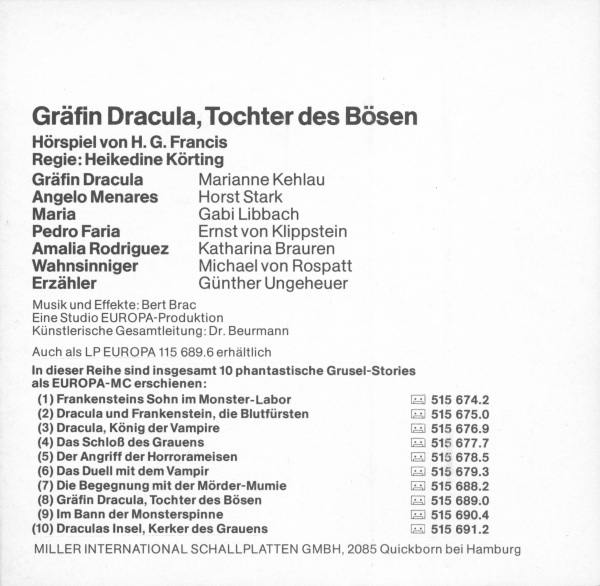 Gräfin Dracula, Tochter des Bösen

Hörspiel von H. G. Francis
Regie: Heikedine Körting

Gräfin Dracula Marianne Kehlau
Angelo Menares Horst Stark
Maria Gabi Libbach
Pedro Faria Ernst von Klippstein
Amalia Rodriguez Katharina Brauren
Wahnsinniger Michael von Rospatt
Erzähler Günther Ungeheuer

Musik und Effekte: Bert Brac
Eine Studio EUROPA-Produktion
Künstlerische Gesamtleitung: Dr. Beurmann

Auch als LP EUROPA 115 689.6 erhältlich

In dieser Reihe sind insgesamt 10 phantastische Grusel-Stories als EUROPA-MC erschienen:

(1) Frankensteins Sohn im Monster-Labor 515 674.2
(2) Dracula und Frankenstein, die Blutfürsten 515 675.0
(3) Dracula, König der Vampire 515 676.9
(4) Das Schloß des Grauens 515 677.7
(5) Der Angriff der Horrorameisen 515 678.5
(6) Das Duell mit dem Vampir 515 679.3
(7) Die Begegnung mit der Mörder-Mumie 515 688.2
(8) Gräfin Dracula, Tochter des Bösen 515 689.0
(9) Im Bann der Monsterspinne 515 690.4
(10) Draculas Insel, Kerker des Grauens 515 691.2

MILLER INTERNATIONAL SCHALLPLATTEN GMBH, 2085 Quickborn bei Hamburg